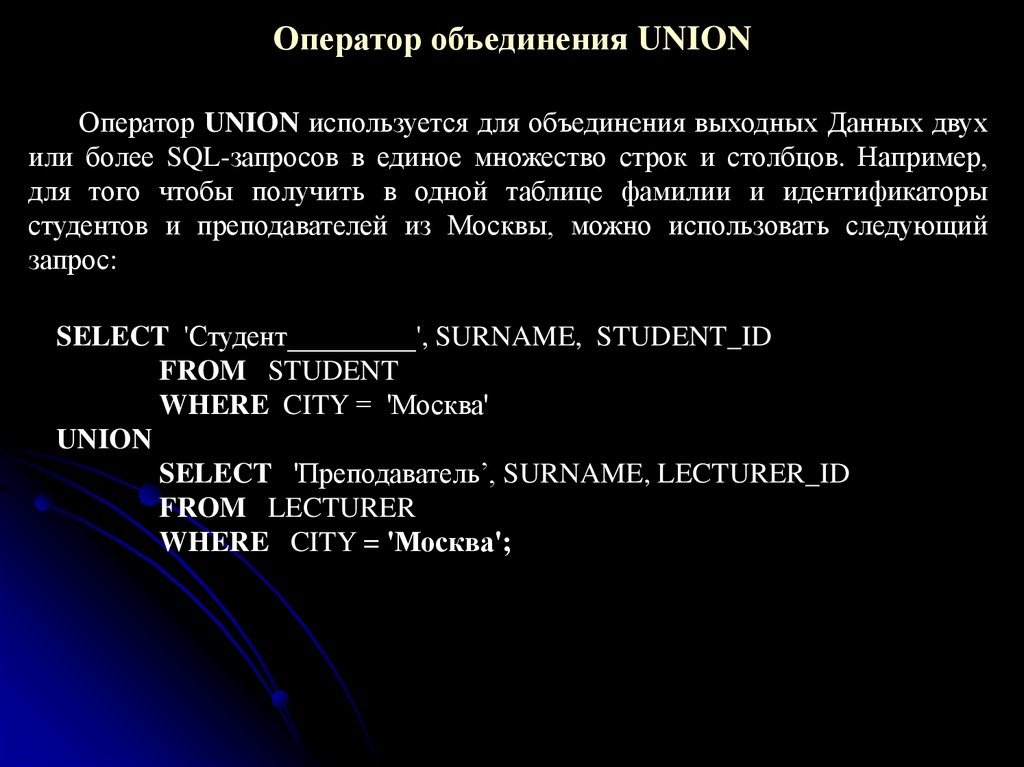 Оператор объединения UNION

Оператор UNION используется для объединения выходных Данных двух или более SQL-запросов в единое множество строк и столбцов. Например, для того чтобы получить в одной таблице фамилии и идентификаторы студентов и преподавателей из Москвы, можно использовать следующий запрос:

SELECT 'Студент____', SURNAME, STUDENT_ID
FROM STUDENT
WHERE CITY = 'Москва'
UNION
SELECT 'Преподаватель', SURNAME, LECTURER_ID
FROM LECTURER
WHERE CITY = 'Москва';